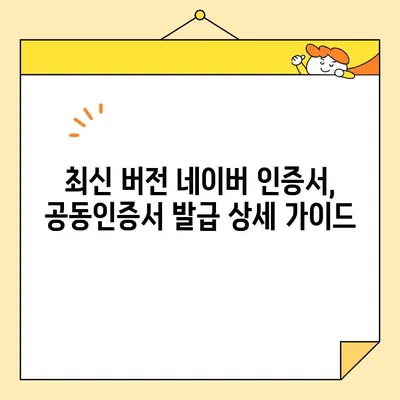 최신 버전 네이버 인증서,
공동인증서 발급 상세 가이드